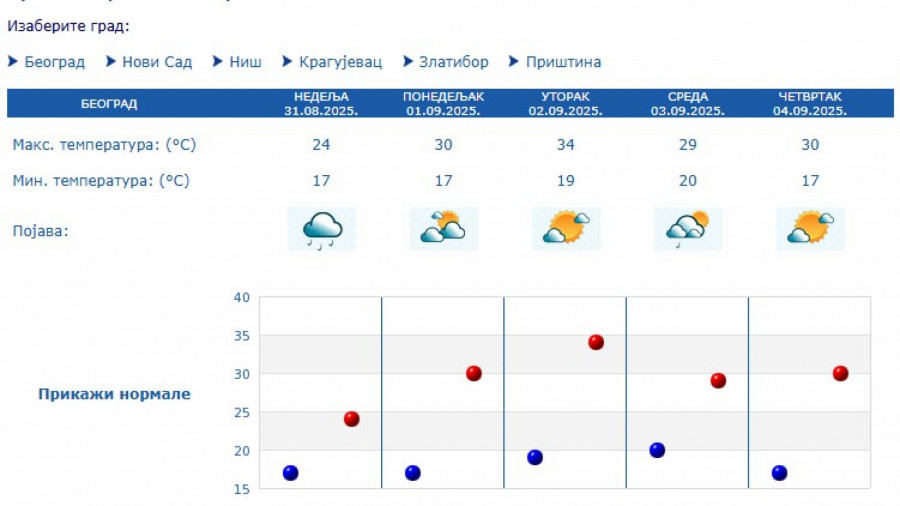 Изаберите град:

Београд Нови Сад Ниш Крагујевац Златибор Приштина

| БЕОГРАД | НЕДЕЉА 31.08.2025. | ПОНЕДЕЉАК 01.09.2025. | УТОРАК 02.09.2025. | СРЕДА 03.09.2025. | ЧЕТВРТАК 04.09.2025. |
|---|---|---|---|---|---|
| Макс. температура: (°C) | 24 | 30 | 34 | 29 | 30 |
| Мин. температура: (°C) | 17 | 17 | 19 | 20 | 17 |
| Појава: | | | | | |

Прикажи нормале

40
35
30
25
20
15